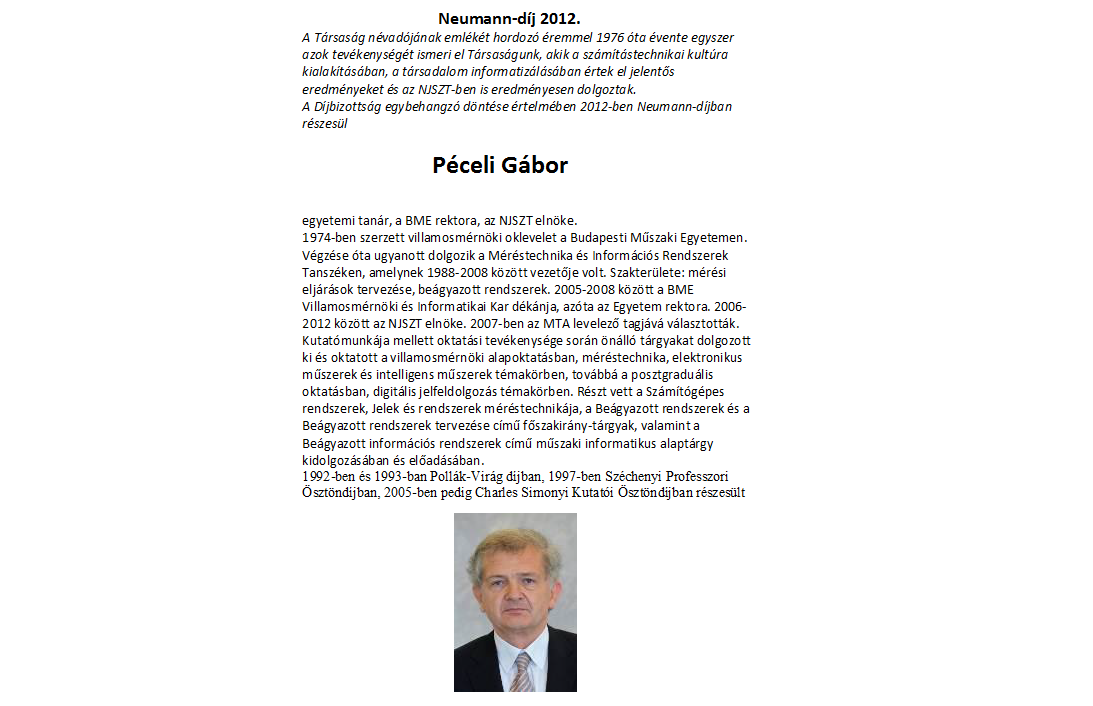 Neumann-díj 2012.

A Társaság névadójának emlékét hordozó éremmel 1976 óta évente egyszer azok tevékenységét ismeri el Társaságunk, akik a számítástechnikai kultúra kialakításában, a társadalom informatizálásában értek el jelentős eredményeket és az NJSZT-ben is eredményesen dolgoztak.
A Díjbizottság egybehangzó döntése értelmében 2012-ben Neumann-díjban részesül

Péceli Gábor

egyetemi tanár, a BME rektora, az NJSZT elnöke.
1974-ben szerzett villamosmérnöki oklevelet a Budapesti Műszaki Egyetemen. Végzése óta ugyanott dolgozik a Méréstechnika és Információs Rendszerek Tanszéken, amelynek 1988-2008 között vezetője volt. Szakterülete: mérési eljárások tervezése, beágyazott rendszerek. 2005-2008 között a BME Villamosmérnöki és Informatikai Kar dékánja, azóta az Egyetem rektora. 2006-2012 között az NJSZT elnöke. 2007-ben az MTA levelező tagjává választották. Kutatómunkája mellett oktatási tevékenysége során önálló tárgyakat dolgozott ki és oktatott a villamosmérnöki alapoktatásban, méréstechnika, elektronikus műszerek és intelligens műszerek témakörben, továbbá a posztgraduális oktatásban, digitális jelfeldolgozás témakörben. Részt vett a Számítógépes rendszerek, Jelek és rendszerek méréstechnikája, a Beágyazott rendszerek és a Beágyazott rendszerek tervezése című főszakirány-tárgyak, valamint a Beágyazott információs rendszerek című műszaki informatikus alaptárgy kidolgozásában és előadásában.
1992-ben és 1993-ban Pollák-Virág díjban, 1997-ben Széchenyi Professzori Ösztöndíjban, 2005-ben pedig Charles Simonyi Kutatói Ösztöndíjban részesült